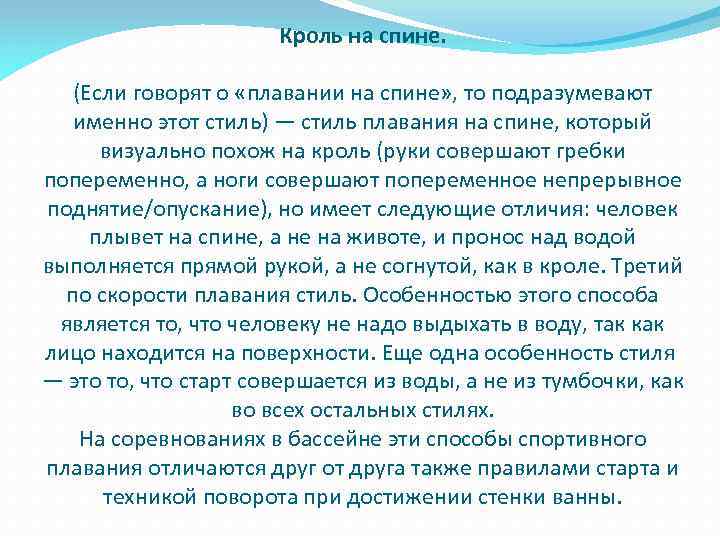 Кроль на спине.

(Если говорят о «плавании на спине», то подразумевают именно этот стиль) — стиль плавания на спине, который визуально похож на кроль (руки совершают гребки попеременно, а ноги совершают попеременное непрерывное поднятие/опускание), но имеет следующие отличия: человек плывет на спине, а не на животе, и пронос над водой выполняется прямой рукой, а не согнутой, как в кроле. Третий по скорости плавания стиль. Особенностью этого способа является то, что человеку не надо выдыхать в воду, так как лицо находится на поверхности. Еще одна особенность стиля — это то, что старт совершается из воды, а не из тумбочки, как во всех остальных стилях.
На соревнованиях в бассейне эти способы спортивного плавания отличаются друг от друга также правилами старта и техникой поворота при достижении стенки ванны.